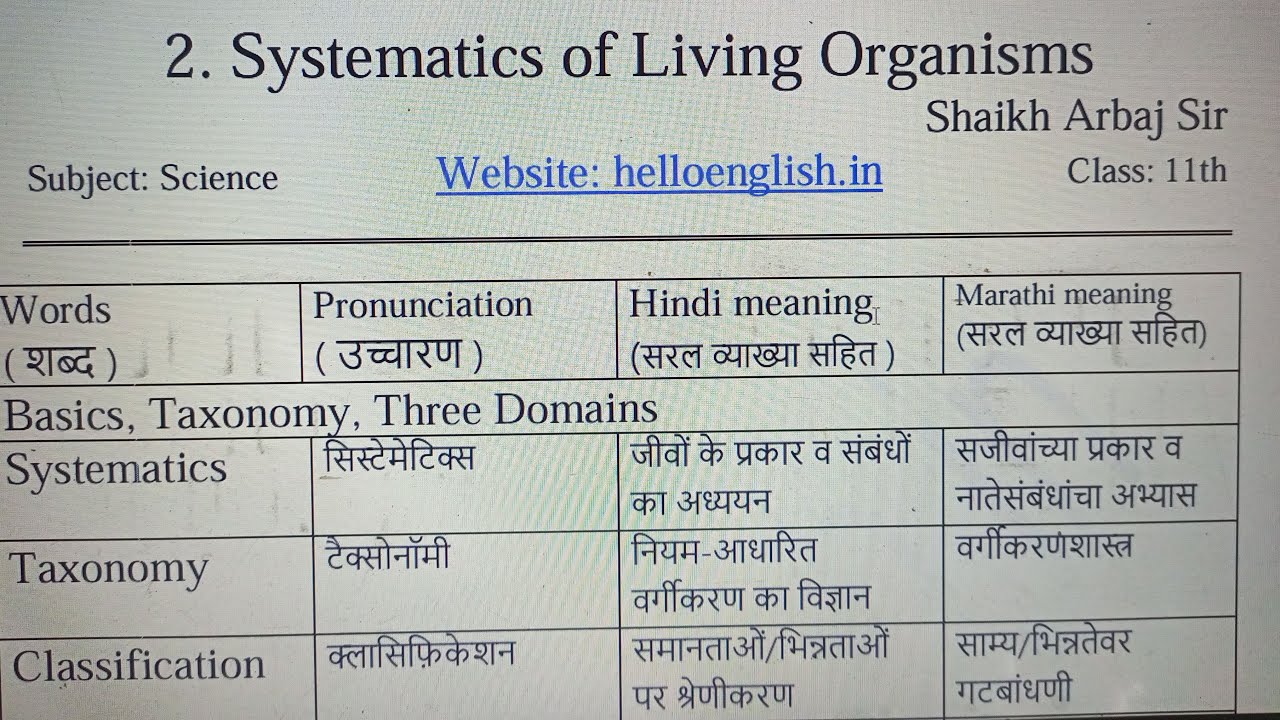 2. Systematics of Living Organisms

Shaikh Arbaj Sir

Subject: Science

Website: helloenglish.in

Class: 11th

| Words ( शब्द ) | Pronunciation ( उच्चारण ) | Hindi meaning (सरल व्याख्या सहित ) | Marathi meaning (सरल व्याख्या सहित) |
|---|---|---|---|
| Basics, Taxonomy, Three Domains | | | |
| Systematics | सिस्टेमेटिक्स | जीवों के प्रकार व संबंधों का अध्ययन | सजीवांच्या प्रकार व नातेसंबंधांचा अभ्यास |
| Taxonomy | टैक्सोनॉमी | नियम-आधारित वर्गीकरण का विज्ञान | वर्गीकरणशास्त्र |
| Classification | क्लासिफ़िकेशन | समानताओं/भिन्नताओं पर श्रेणीकरण | साम्य/भिन्नतेवर गटबांधणी |